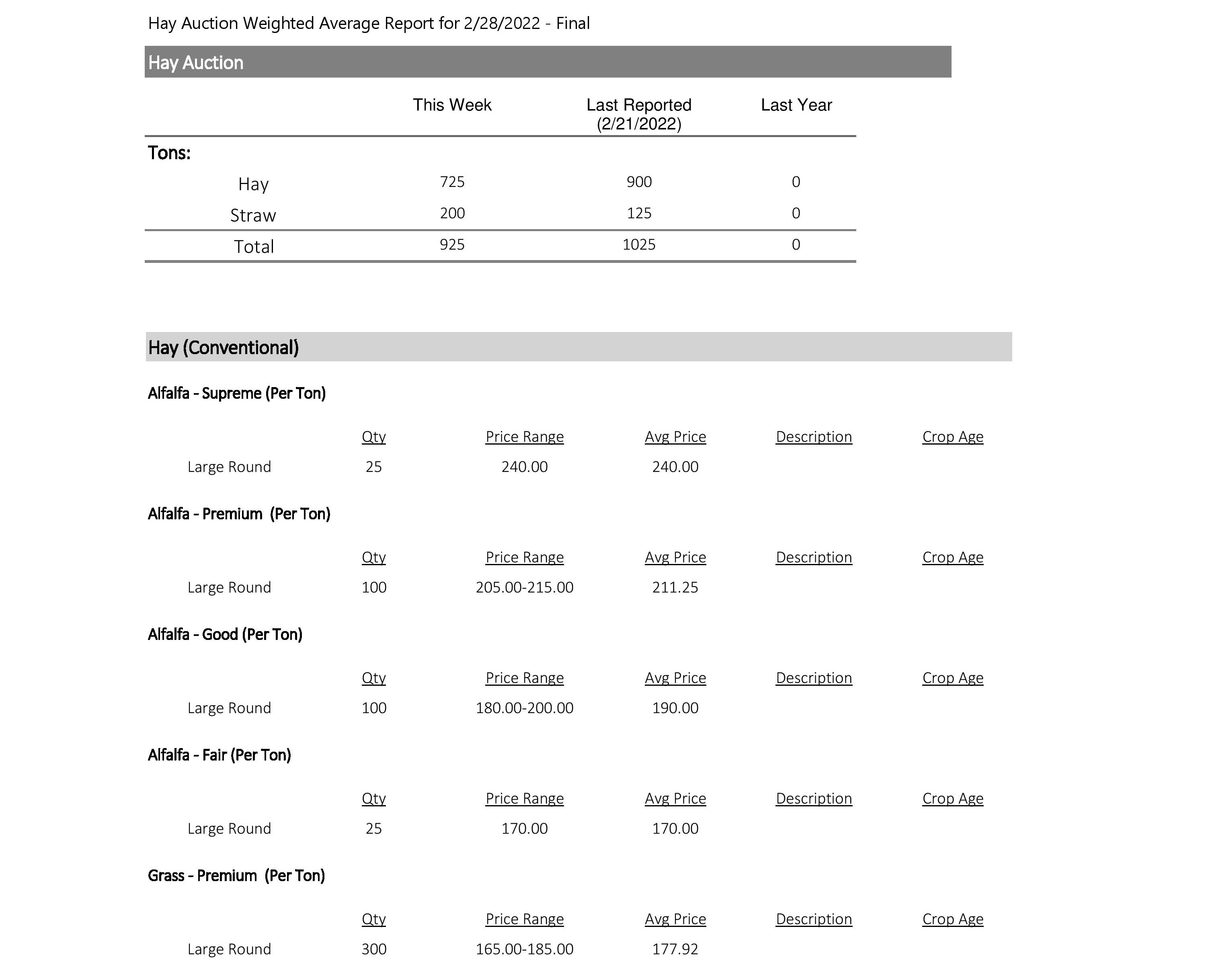 Hay Auction Weighted Average Report for 2/28/2022 - Final

Hay Auction

| | This Week | Last Reported (2/21/2022) | Last Year |
|---|---|---|---|
| Tons: | | | |
| Hay | 725 | 900 | 0 |
| Straw | 200 | 125 | 0 |
| Total | 925 | 1025 | 0 |

Hay (Conventional)

Alfalfa - Supreme (Per Ton)

| | Qty | Price Range | Avg Price | Description | Crop Age |
|---|---|---|---|---|---|
| Large Round | 25 | 240.00 | 240.00 | | |

Alfalfa - Premium (Per Ton)

| | Qty | Price Range | Avg Price | Description | Crop Age |
|---|---|---|---|---|---|
| Large Round | 100 | 205.00-215.00 | 211.25 | | |

Alfalfa - Good (Per Ton)

| | Qty | Price Range | Avg Price | Description | Crop Age |
|---|---|---|---|---|---|
| Large Round | 100 | 180.00-200.00 | 190.00 | | |

Alfalfa - Fair (Per Ton)

| | Qty | Price Range | Avg Price | Description | Crop Age |
|---|---|---|---|---|---|
| Large Round | 25 | 170.00 | 170.00 | | |

Grass - Premium (Per Ton)

| | Qty | Price Range | Avg Price | Description | Crop Age |
|---|---|---|---|---|---|
| Large Round | 300 | 165.00-185.00 | 177.92 | | |